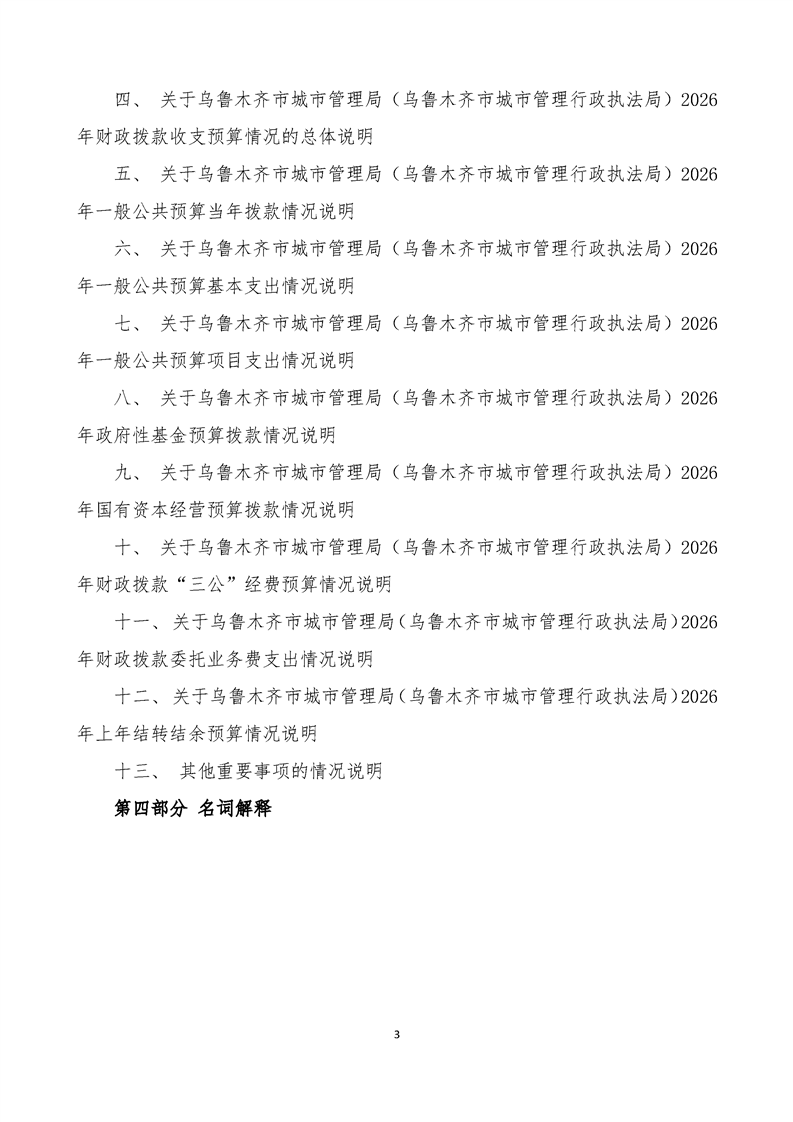 四、 关于乌鲁木齐市城市管理局（乌鲁木齐市城市管理行政执法局）2026年财政拨款收支预算情况的总体说明

五、 关于乌鲁木齐市城市管理局（乌鲁木齐市城市管理行政执法局）2026年一般公共预算当年拨款情况说明

六、 关于乌鲁木齐市城市管理局（乌鲁木齐市城市管理行政执法局）2026年一般公共预算基本支出情况说明

七、 关于乌鲁木齐市城市管理局（乌鲁木齐市城市管理行政执法局）2026年一般公共预算项目支出情况说明

八、 关于乌鲁木齐市城市管理局（乌鲁木齐市城市管理行政执法局）2026年政府性基金预算拨款情况说明

九、 关于乌鲁木齐市城市管理局（乌鲁木齐市城市管理行政执法局）2026年国有资本经营预算拨款情况说明

十、 关于乌鲁木齐市城市管理局（乌鲁木齐市城市管理行政执法局）2026年财政拨款“三公”经费预算情况说明

十一、关于乌鲁木齐市城市管理局（乌鲁木齐市城市管理行政执法局）2026年财政拨款委托业务费支出情况说明

十二、关于乌鲁木齐市城市管理局（乌鲁木齐市城市管理行政执法局）2026年上年结转结余预算情况说明

十三、 其他重要事项的情况说明

第四部分 名词解释

3